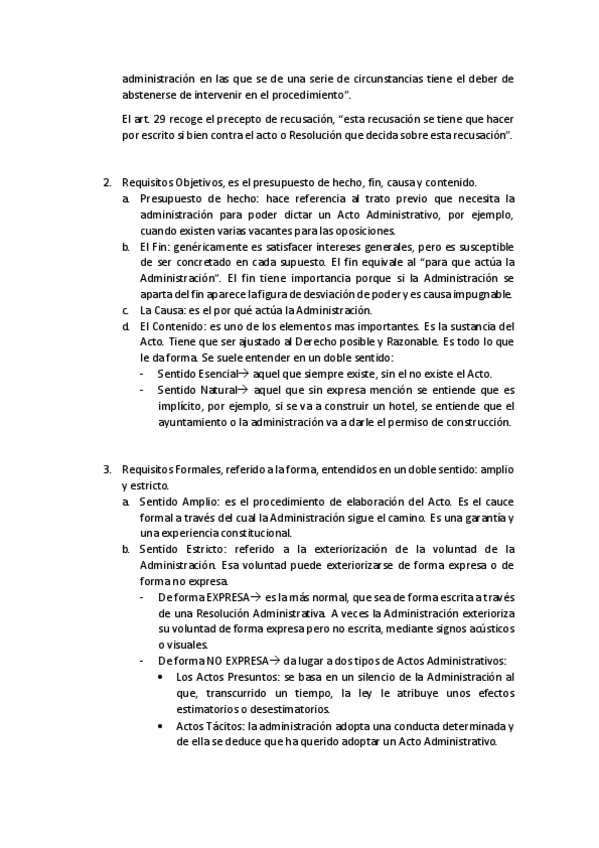 administración en las que se de una serie de circunstancias tiene el deber de abstenerse de intervenir en el procedimiento".

El art. 29 recoge el precepto de recusación, "esta recusación se tiene que hacer por escrito si bien contra el acto o Resolución que decida sobre esta recusación".

2. Requisitos Objetivos, es el presupuesto de hecho, fin, causa y contenido.
a. Presupuesto de hecho: hace referencia al trato previo que necesita la administración para poder dictar un Acto Administrativo, por ejemplo, cuando existen varias vacantes para las oposiciones.
b. El Fin: genéricamente es satisfacer intereses generales, pero es susceptible de ser concretado en cada supuesto. El fin equivale al "para que actúa la Administración". El fin tiene importancia porque si la Administración se aparta del fin aparece la figura de desviación de poder y es causa impugnable.
c. La Causa: es el por qué actúa la Administración.
d. El Contenido: es uno de los elementos mas importantes. Es la sustancia del Acto. Tiene que ser ajustado al Derecho posible y Razonable. Es todo lo que le da forma. Se suele entender en un doble sentido:
- Sentido Esencial→ aquel que siempre existe, sin el no existe el Acto.
- Sentido Natural→ aquel que sin expresa mención se entiende que es implícito, por ejemplo, si se va a construir un hotel, se entiende que el ayuntamiento o la administración va a darle el permiso de construcción.

3. Requisitos Formales, referido a la forma, entendidos en un doble sentido: amplio y estricto.
a. Sentido Amplio: es el procedimiento de elaboración del Acto. Es el cauce formal a través del cual la Administración sigue el camino. Es una garantía y una experiencia constitucional.
b. Sentido Estricto: referido a la exteriorización de la voluntad de la Administración. Esa voluntad puede exteriorizarse de forma expresa o de forma no expresa.
- De forma EXPRESA→ es la más normal, que sea de forma escrita a través de una Resolución Administrativa. A veces la Administración exterioriza su voluntad de forma expresa pero no escrita, mediante signos acústicos o visuales.
- De forma NO EXPRESA→ da lugar a dos tipos de Actos Administrativos:
• Los Actos Presuntos: se basa en un silencio de la Administración al que, transcurrido un tiempo, la ley le atribuye unos efectos estimatorios o desestimatorios.
• Actos Tácitos: la administración adopta una conducta determinada y de ella se deduce que ha querido adoptar un Acto Administrativo.